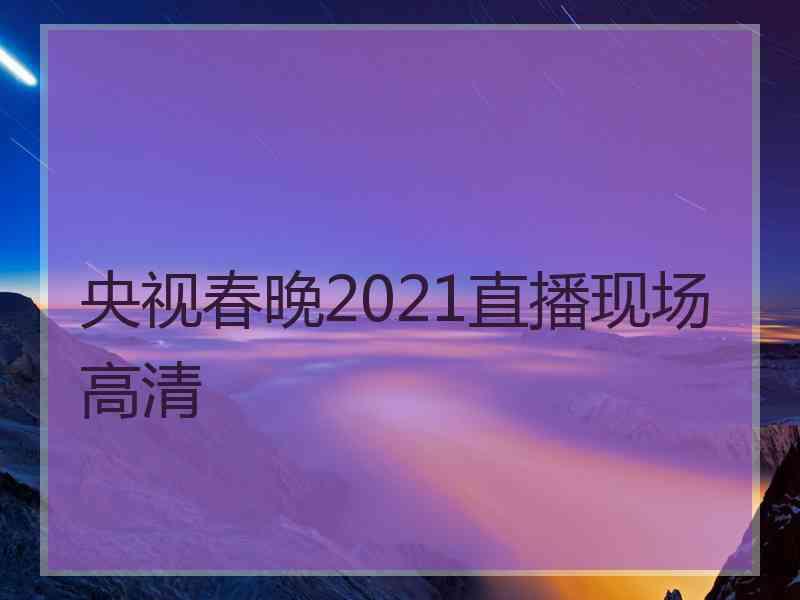 央视春晚2021直播现场高清